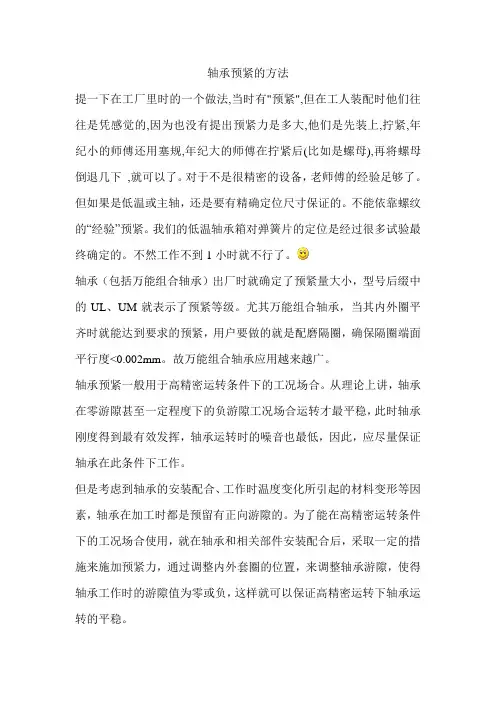 轴承预紧的方法

提一下在工厂里时的一个做法,当时有"预紧",但在工人装配时他们往往是凭感觉的,因为也没有提出预紧力是多大,他们是先装上,拧紧,年纪小的师傅还用塞规,年纪大的师傅在拧紧后(比如是螺母),再将螺母倒退几下 ,就可以了。对于不是很精密的设备，老师傅的经验足够了。但如果是低温或主轴，还是要有精确定位尺寸保证的。不能依靠螺纹的“经验”预紧。我们的低温轴承箱对弹簧片的定位是经过很多试验最终确定的。不然工作不到 1 小时就不行了。

轴承（包括万能组合轴承）出厂时就确定了预紧量大小，型号后缀中的 UL、UM 就表示了预紧等级。尤其万能组合轴承，当其内外圈平齐时就能达到要求的预紧，用户要做的就是配磨隔圈，确保隔圈端面平行度<0.002mm。故万能组合轴承应用越来越广。

轴承预紧一般用于高精密运转条件下的工况场合。从理论上讲，轴承在零游隙甚至一定程度下的负游隙工况场合运转才最平稳，此时轴承刚度得到最有效发挥，轴承运转时的噪音也最低，因此，应尽量保证轴承在此条件下工作。

但是考虑到轴承的安装配合、工作时温度变化所引起的材料变形等因素，轴承在加工时都是预留有正向游隙的。为了能在高精密运转条件下的工况场合使用，就在轴承和相关部件安装配合后，采取一定的措施来施加预紧力，通过调整内外套圈的位置，来调整轴承游隙，使得轴承工作时的游隙值为零或负，这样就可以保证高精密运转下轴承运转的平稳。